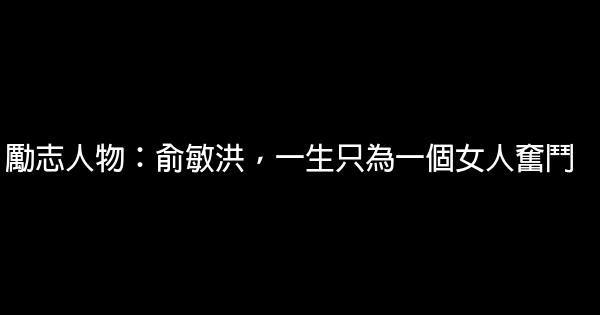 勵志人物：俞敏洪，一生只為一個女人奮鬥